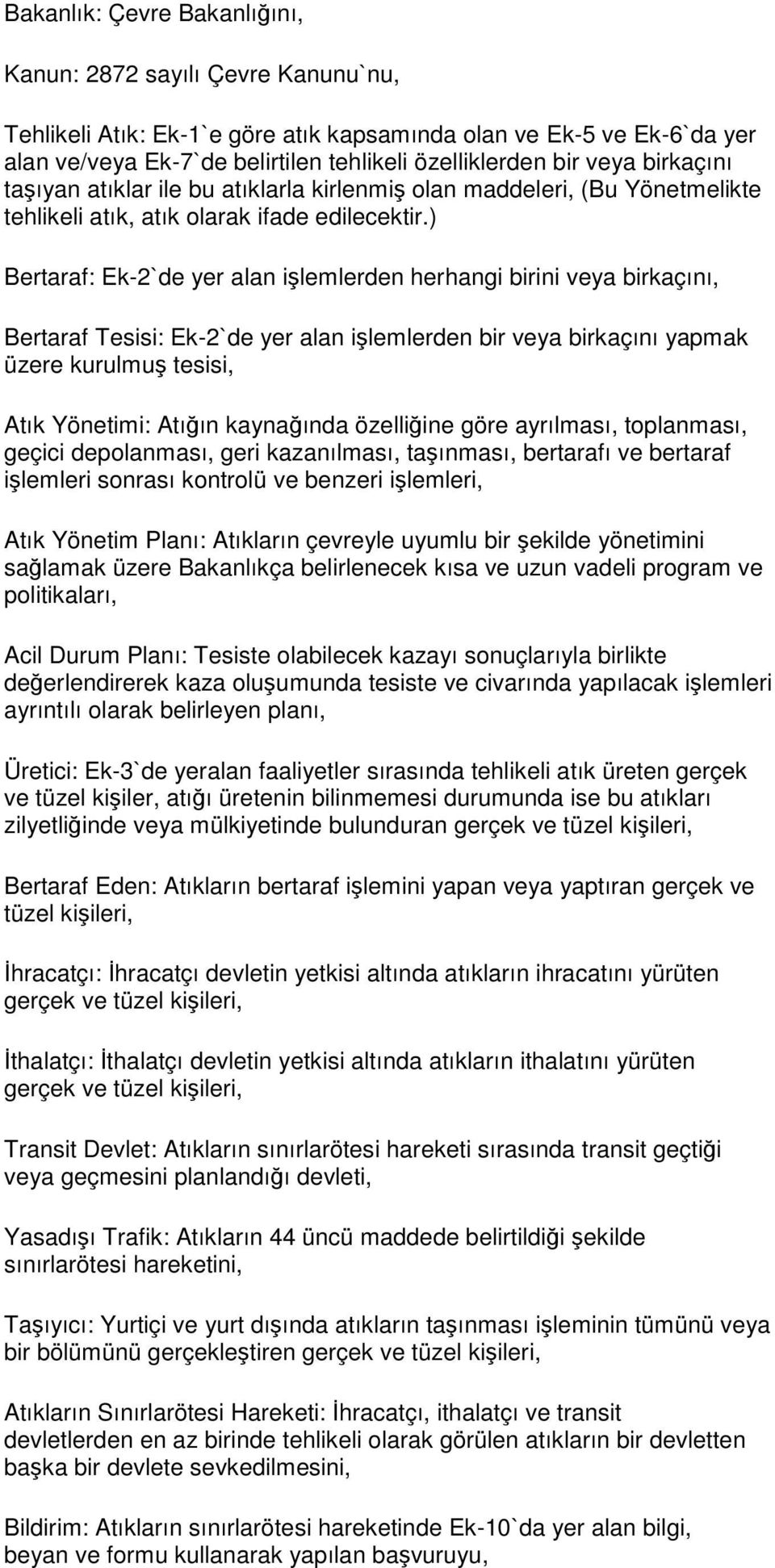 Bakanlık: Çevre Bakanlığını,

Kanun: 2872 sayılı Çevre Kanunu`nu,

Tehlikeli Atık: Ek-1`e göre atık kapsamında olan ve Ek-5 ve Ek-6`da yer alan ve/veya Ek-7`de belirtilen tehlikeli özelliklerden bir veya birkaçını taşıyan atıklar ile bu atıklarla kirlenmiş olan maddeleri, (Bu Yönetmelikte tehlikeli atık, atık olarak ifade edilecektir.)

Bertaraf: Ek-2`de yer alan işlemlerden herhangi birini veya birkaçını,

Bertaraf Tesisi: Ek-2`de yer alan işlemlerden bir veya birkaçını yapmak üzere kurulmuş tesisi,

Atık Yönetimi: Atığın kaynağında özelliğine göre ayrılması, toplanması, geçici depolanması, geri kazanılması, taşınması, bertarafı ve bertaraf işlemleri sonrası kontrolü ve benzeri işlemleri,

Atık Yönetim Planı: Atıkların çevreyle uyumlu bir şekilde yönetimini sağlamak üzere Bakanlıkça belirlenecek kısa ve uzun vadeli program ve politikaları,

Acil Durum Planı: Tesiste olabilecek kazayı sonuçlarıyla birlikte değerlendirerek kaza oluşumunda tesiste ve civarında yapılacak işlemleri ayrıntılı olarak belirleyen planı,

Üretici: Ek-3`de yeralan faaliyetler sırasında tehlikeli atık üreten gerçek ve tüzel kişiler, atığı üretenin bilinmemesi durumunda ise bu atıkları zilyetliğinde veya mülkiyetinde bulunduran gerçek ve tüzel kişileri,

Bertaraf Eden: Atıkların bertaraf işlemini yapan veya yaptıran gerçek ve tüzel kişileri,

İhracatçı: İhracatçı devletin yetkisi altında atıkların ihracatını yürüten gerçek ve tüzel kişileri,

İthalatçı: İthalatçı devletin yetkisi altında atıkların ithalatını yürüten gerçek ve tüzel kişileri,

Transit Devlet: Atıkların sınırlarötesi hareketi sırasında transit geçtiği veya geçmesini planlandığı devleti,

Yasadışı Trafik: Atıkların 44 üncü maddede belirtildiği şekilde sınırlarötesi hareketini,

Taşıyıcı: Yurtiçi ve yurt dışında atıkların taşınması işleminin tümünü veya bir bölümünü gerçekleştiren gerçek ve tüzel kişileri,

Atıkların Sınırlarötesi Hareketi: İhracatçı, ithalatçı ve transit devletlerden en az birinde tehlikeli olarak görülen atıkların bir devletten başka bir devlete sevkedilmesini,

Bildirim: Atıkların sınırlarötesi hareketinde Ek-10`da yer alan bilgi, beyan ve formu kullanarak yapılan başvuruyu,